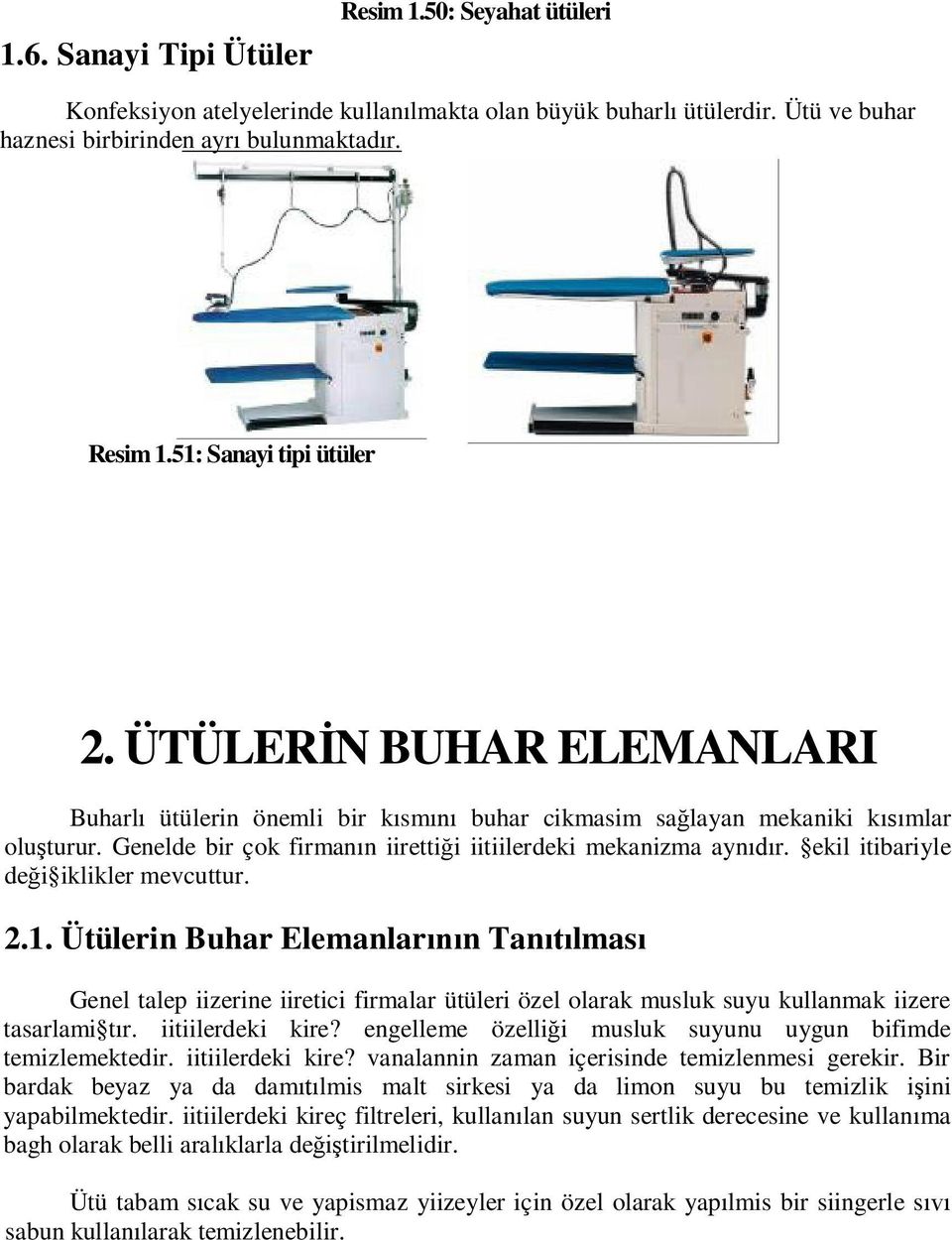 Resim 1.50: Seyahat ütüleri

1.6. Sanayi Tipi Ütüler

Konfeksiyon atelyelerinde kullanılmakta olan büyük buharlı ütülerdir. Ütü ve buhar haznesi birbirinden ayrı bulunmaktadır.

Resim 1.51: Sanayi tipi ütüler

2. ÜTÜLERİN BUHAR ELEMANLARI

Buharlı ütülerin önemli bir kısmını buhar cikmasim sağlayan mekaniki kısımlar oluşturur. Genelde bir çok firmanın iirettiği iitiilerdeki mekanizma aynıdır. §ekil itibariyle deği§iklikler mevcuttur.

2.1. Ütülerin Buhar Elemanlarının Tanıtılması

Genel talep iizerine iiretici firmalar ütüleri özel olarak musluk suyu kullanmak iizere tasarlami§tır. iitiilerdeki kire? engelleme özelliği musluk suyunu uygun bifimde temizlemektedir. iitiilerdeki kire? vanalannin zaman içerisinde temizlenmesi gerekir. Bir bardak beyaz ya da damıtılmis malt sirkesi ya da limon suyu bu temizlik işini yapabilmektedir. iitiilerdeki kireç filtreleri, kullanılan suyun sertlik derecesine ve kullanıma bagh olarak belli aralıklarla değiştirilmelidir.

Ütü tabam sıcak su ve yapismaz yiizeyler için özel olarak yapılmis bir siingerle sıvı sabun kullanılarak temizlenebilir.